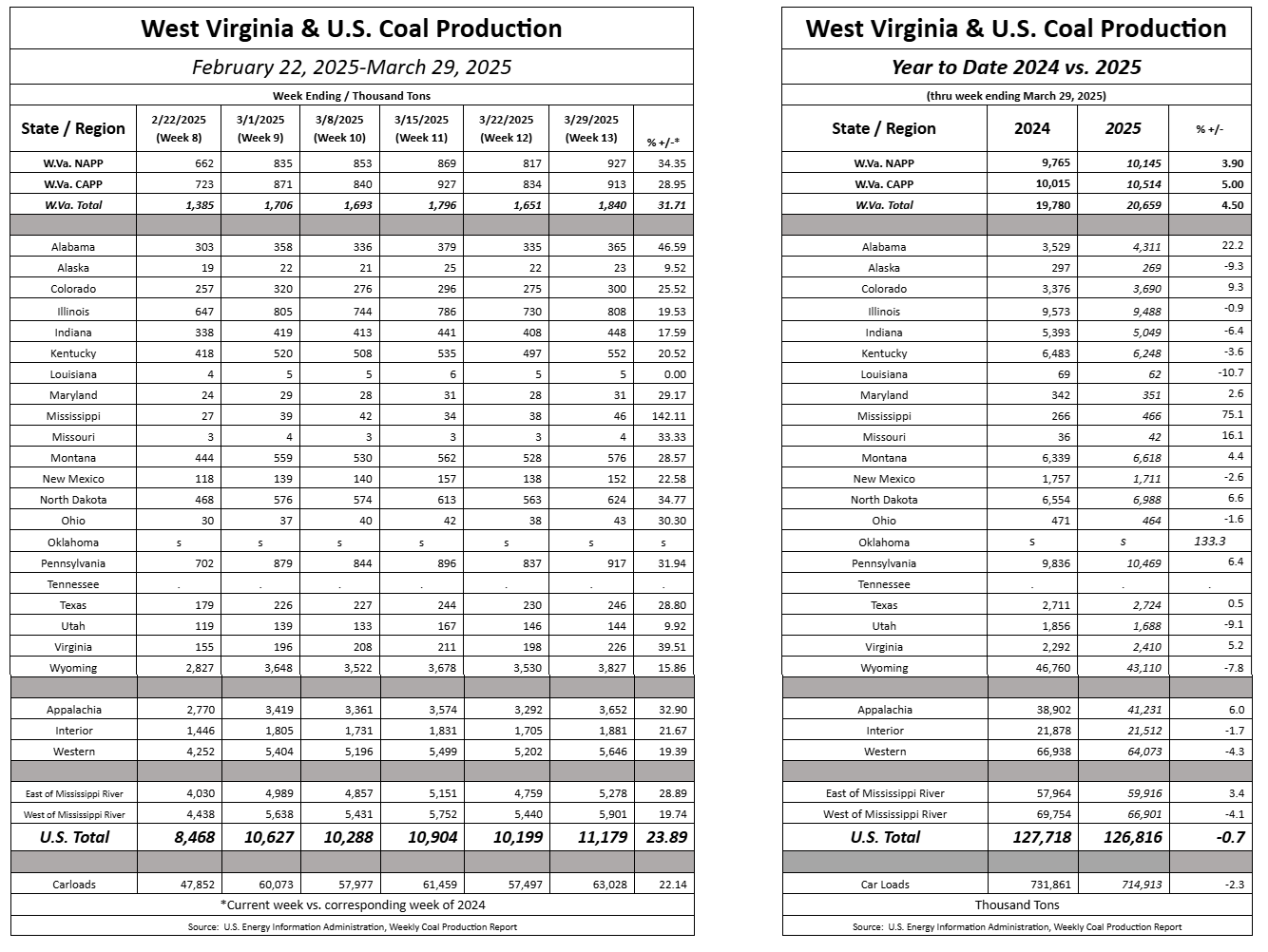 West Virginia & U.S. Coal Production

February 22, 2025-March 29, 2025

Week Ending / Thousand Tons

| State / Region | 2/22/2025 (Week 8) | 3/1/2025 (Week 9) | 3/8/2025 (Week 10) | 3/15/2025 (Week 11) | 3/22/2025 (Week 12) | 3/29/2025 (Week 13) | % +/-* |
|---|---|---|---|---|---|---|---|
| W.Va. NAPP | 662 | 835 | 853 | 869 | 817 | 927 | 34.35 |
| W.Va. CAPP | 723 | 871 | 840 | 927 | 834 | 913 | 28.95 |
| W.Va. Total | 1,385 | 1,706 | 1,693 | 1,796 | 1,651 | 1,840 | 31.71 |
| | | | | | | | |
| Alabama | 303 | 358 | 336 | 379 | 335 | 365 | 46.59 |
| Alaska | 19 | 22 | 21 | 25 | 22 | 23 | 9.52 |
| Colorado | 257 | 320 | 276 | 296 | 275 | 300 | 25.52 |
| Illinois | 647 | 805 | 744 | 786 | 730 | 808 | 19.53 |
| Indiana | 338 | 419 | 413 | 441 | 408 | 448 | 17.59 |
| Kentucky | 418 | 520 | 508 | 535 | 497 | 552 | 20.52 |
| Louisiana | 4 | 5 | 5 | 6 | 5 | 5 | 0.00 |
| Maryland | 24 | 29 | 28 | 31 | 28 | 31 | 29.17 |
| Mississippi | 27 | 39 | 42 | 34 | 38 | 46 | 142.11 |
| Missouri | 3 | 4 | 3 | 3 | 3 | 4 | 33.33 |
| Montana | 444 | 559 | 530 | 562 | 528 | 576 | 28.57 |
| New Mexico | 118 | 139 | 140 | 157 | 138 | 152 | 22.58 |
| North Dakota | 468 | 576 | 574 | 613 | 563 | 624 | 34.77 |
| Ohio | 30 | 37 | 40 | 42 | 38 | 43 | 30.30 |
| Oklahoma | s | s | s | s | s | s | s |
| Pennsylvania | 702 | 879 | 844 | 896 | 837 | 917 | 31.94 |
| Tennessee | . | . | . | . | . | . | . |
| Texas | 179 | 226 | 227 | 244 | 230 | 246 | 28.80 |
| Utah | 119 | 139 | 133 | 167 | 146 | 144 | 9.92 |
| Virginia | 155 | 196 | 208 | 211 | 198 | 226 | 39.51 |
| Wyoming | 2,827 | 3,648 | 3,522 | 3,678 | 3,530 | 3,827 | 15.86 |
| | | | | | | | |
| Appalachia | 2,770 | 3,419 | 3,361 | 3,574 | 3,292 | 3,652 | 32.90 |
| Interior | 1,446 | 1,805 | 1,731 | 1,831 | 1,705 | 1,881 | 21.67 |
| Western | 4,252 | 5,404 | 5,196 | 5,499 | 5,202 | 5,646 | 19.39 |
| | | | | | | | |
| East of Mississippi River | 4,030 | 4,989 | 4,857 | 5,151 | 4,759 | 5,278 | 28.89 |
| West of Mississippi River | 4,438 | 5,638 | 5,431 | 5,752 | 5,440 | 5,901 | 19.74 |
| U.S. Total | 8,468 | 10,627 | 10,288 | 10,904 | 10,199 | 11,179 | 23.89 |
| | | | | | | | |
| Carloads | 47,852 | 60,073 | 57,977 | 61,459 | 57,497 | 63,028 | 22.14 |

*Current week vs. corresponding week of 2024

Source: U.S. Energy Information Administration, Weekly Coal Production Report

West Virginia & U.S. Coal Production

Year to Date 2024 vs. 2025

(thru week ending March 29, 2025)

| State / Region | 2024 | 2025 | % +/- |
|---|---|---|---|
| W.Va. NAPP | 9,765 | 10,145 | 3.90 |
| W.Va. CAPP | 10,015 | 10,514 | 5.00 |
| W.Va. Total | 19,780 | 20,659 | 4.50 |
| | | | |
| Alabama | 3,529 | 4,311 | 22.2 |
| Alaska | 297 | 269 | -9.3 |
| Colorado | 3,376 | 3,690 | 9.3 |
| Illinois | 9,573 | 9,488 | -0.9 |
| Indiana | 5,393 | 5,049 | -6.4 |
| Kentucky | 6,483 | 6,248 | -3.6 |
| Louisiana | 69 | 62 | -10.7 |
| Maryland | 342 | 351 | 2.6 |
| Mississippi | 266 | 466 | 75.1 |
| Missouri | 36 | 42 | 16.1 |
| Montana | 6,339 | 6,618 | 4.4 |
| New Mexico | 1,757 | 1,711 | -2.6 |
| North Dakota | 6,554 | 6,988 | 6.6 |
| Ohio | 471 | 464 | -1.6 |
| Oklahoma | s | s | 133.3 |
| Pennsylvania | 9,836 | 10,469 | 6.4 |
| Tennessee | . | . | . |
| Texas | 2,711 | 2,724 | 0.5 |
| Utah | 1,856 | 1,688 | -9.1 |
| Virginia | 2,292 | 2,410 | 5.2 |
| Wyoming | 46,760 | 43,110 | -7.8 |
| | | | |
| Appalachia | 38,902 | 41,231 | 6.0 |
| Interior | 21,878 | 21,512 | -1.7 |
| Western | 66,938 | 64,073 | -4.3 |
| | | | |
| East of Mississippi River | 57,964 | 59,916 | 3.4 |
| West of Mississippi River | 69,754 | 66,901 | -4.1 |
| U.S. Total | 127,718 | 126,816 | -0.7 |
| | | | |
| Car Loads | 731,861 | 714,913 | -2.3 |

Thousand Tons

Source: U.S. Energy Information Administration, Weekly Coal Production Report